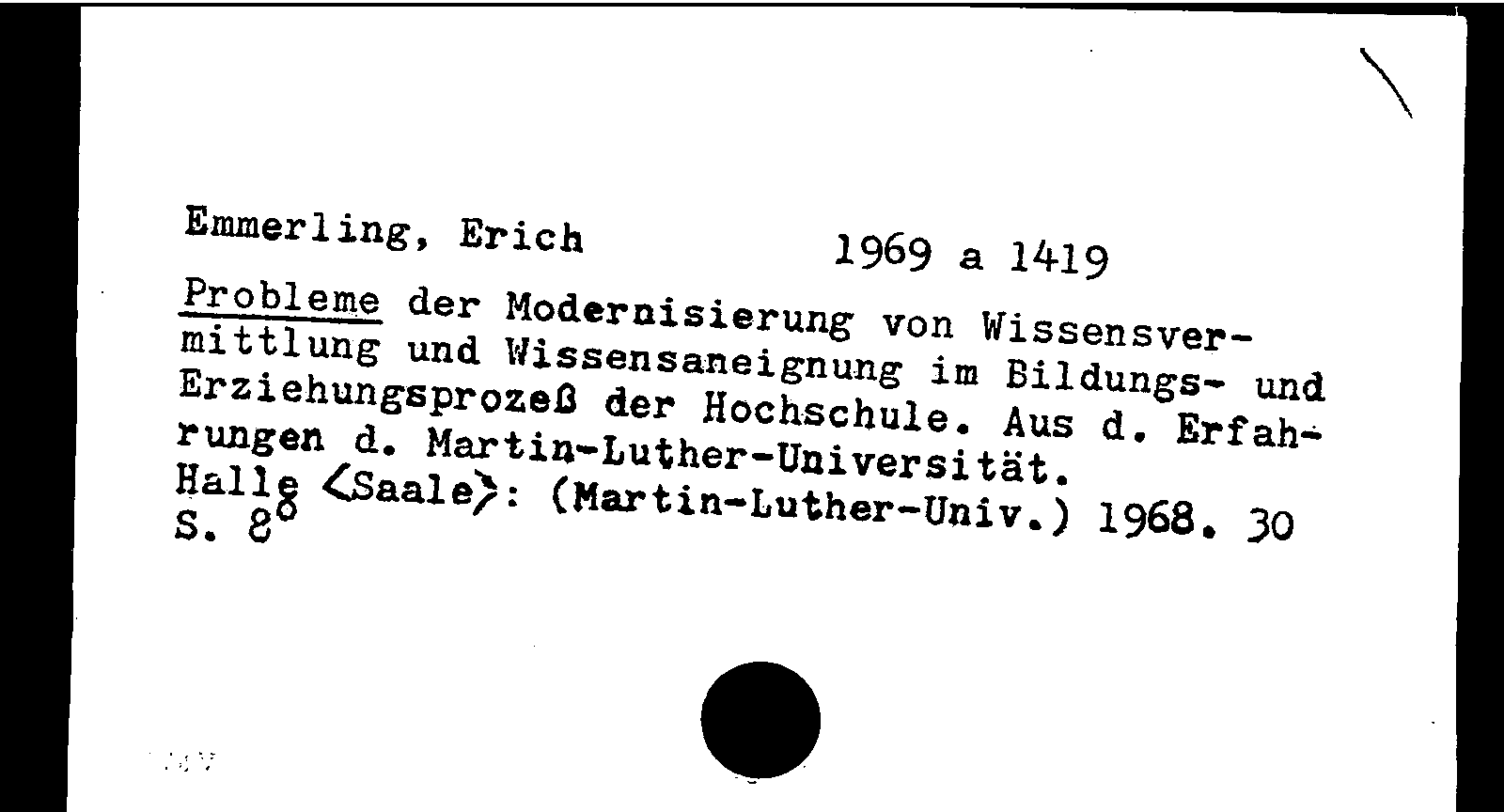 Emmerling, Erich 1969 a 1419

Probleme der Modernisierung von Wissensvermittlung und Wissensaneignung im Bildungs- und Erziehungsprozeß der Hochschule. Aus d. Erfahrungen d. Martin-Luther-Universität.
Halle <Saale>: (Martin-Luther-Univ.) 1968. 30 S. 8°